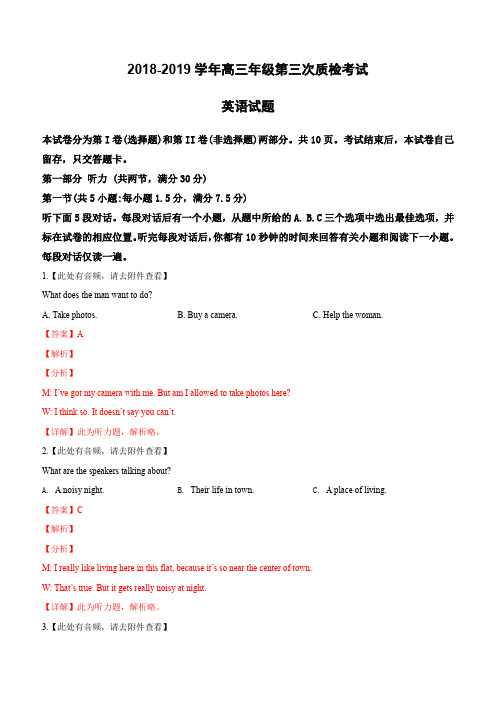 2018-2019 学年高三年级第三次质检考试

英语试题

本试卷分为第 I 卷(选择题)和第 II 卷(非选择题)两部分。共 10 页。考试结束后，本试卷自己留存，只交答题卡。

第一部分 听力 (共两节，满分 30 分)

第一节(共 5 小题:每小题 1.5 分，满分 7.5 分)

听下面 5 段对话。每段对话后有一个小题，从题中所给的 A. B. C 三个选项中选出最佳选项，并标在试卷的相应位置。听完每段对话后，你都有 10 秒钟的时间来回答有关小题和阅读下一小题。每段对话仅读一遍。

1.【此处有音频，请去附件查看】

What does the man want to do?

A. Take photos.
B. Buy a camera.
C. Help the woman.

【答案】A

【解析】

【分析】

M: I've got my camera with me. But am I allowed to take photos here?

W: I think so. It doesn't say you can't.

【详解】此为听力题，解析略。

2.【此处有音频，请去附件查看】

What are the speakers talking about?

A. A noisy night.
B. Their life in town.
C. A place of living.

【答案】C

【解析】

【分析】

M: I really like living here in this flat, because it's so near the center of town.

W: That's true. But it gets really noisy at night.

【详解】此为听力题，解析略。

3.【此处有音频，请去附件查看】